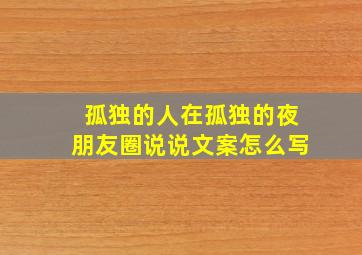 孤独的人在孤独的夜
朋友圈说说文案怎么写